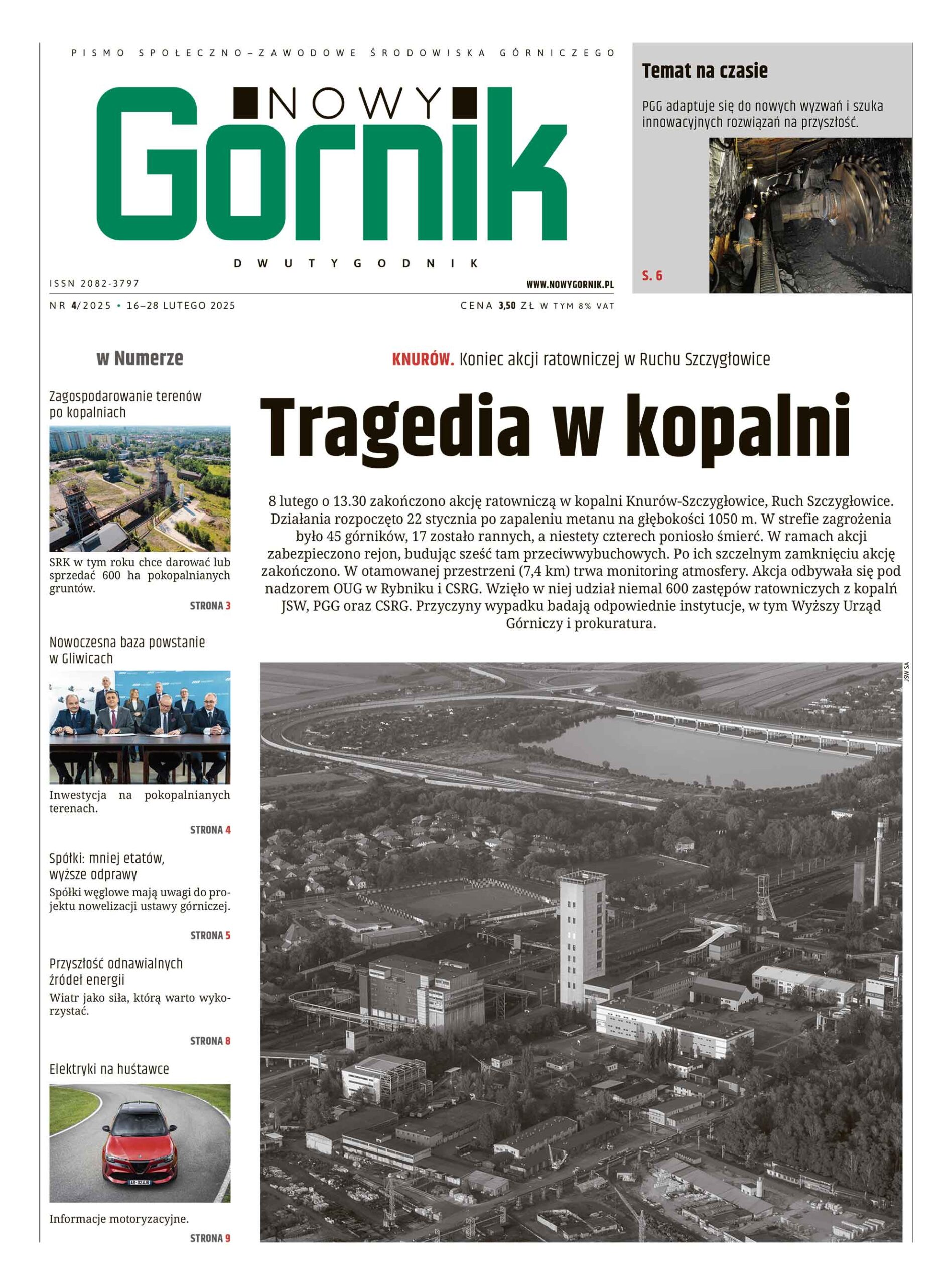 PISMO SPOŁECZNO–ZAWODOWE ŚRODOWISKA GÓRNICZEGO

NOWY Górnik

DWUTYGODNIK

ISSN 2082-3797

WWW.NOWYGORNIK.PL

NR 4/2025 • 16–28 LUTEGO 2025

CENA 3,50 ZŁ W TYM 8% VAT

Temat na czasie

PGG adaptuje się do nowych wyzwań i szuka innowacyjnych rozwiązań na przyszłość.

S. 6

w Numerze

Zagospodarowanie terenów po kopalniach

SRK w tym roku chce darować lub sprzedać 600 ha pokopalnianych gruntów.

STRONA 3

Nowoczesna baza powstanie w Gliwicach

Inwestycja na pokopalnianych terenach.

STRONA 4

Spółki: mniej etatów, wyższe odprawy

Spółki węglowe mają uwagi do projektu nowelizacji ustawy górniczej.

STRONA 5

Przyszłość odnawialnych źródeł energii

Wiatr jako siła, którą warto wykorzystać.

STRONA 8

Elektryki na huśtawce

Informacje motoryzacyjne.

STRONA 9

KNURÓW. Koniec akcji ratowniczej w Ruchu Szczygłowice

Tragedia w kopalni

8 lutego o 13.30 zakończono akcję ratowniczą w kopalni Knurów-Szczygłowice, Ruch Szczygłowice. Działania rozpoczęto 22 stycznia po zapaleniu metanu na głębokości 1050 m. W strefie zagrożenia było 45 górników, 17 zostało rannych, a niestety czterech poniosło śmierć. W ramach akcji zabezpieczono rejon, budując sześć tam przeciwwybuchowych. Po ich szczelnym zamknięciu akcję zakończono. W otamowanej przestrzeni (7,4 km) trwa monitoring atmosfery. Akcja odbywała się pod nadzorem OUG w Rybniku i CSRG. Wzięło w niej udział niemal 600 zastępów ratowniczych z kopalń JSW, PGG oraz CSRG. Przyczyny wypadku badają odpowiednie instytucje, w tym Wyższy Urząd Górniczy i prokuratura.

JSW SA